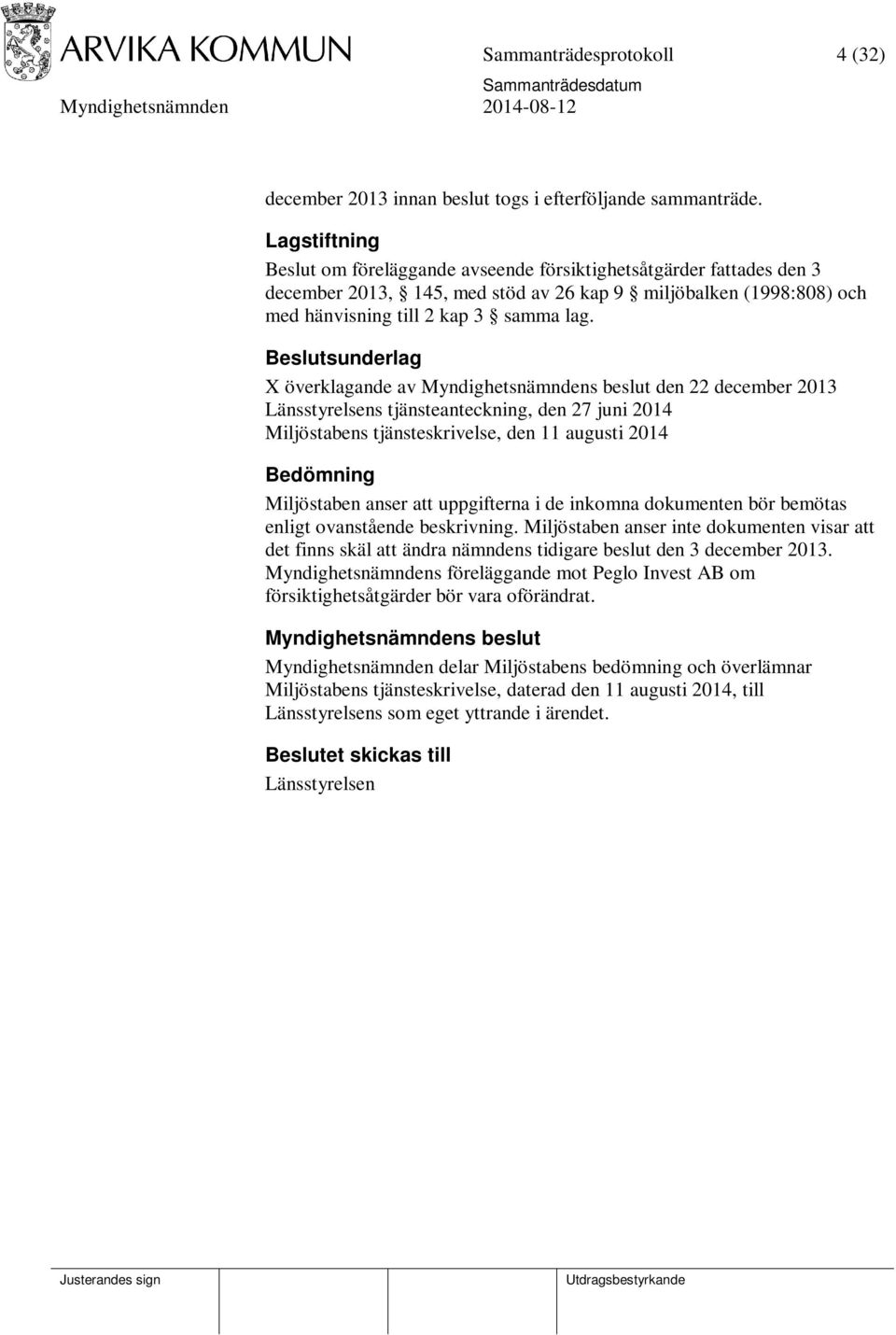 ARVIKA KOMMUN

Sammanträdesprotokoll 4 (32)

Myndighetsnämnden

Sammanträdesdatum
2014-08-12

december 2013 innan beslut togs i efterföljande sammanträde.

Lagstiftning
Beslut om föreläggande avseende försiktighetsåtgärder fattades den 3 december 2013, § 145, med stöd av 26 kap 9 § miljöbalken (1998:808) och med hänvisning till 2 kap 3 § samma lag.

Beslutsunderlag
X överklagande av Myndighetsnämndens beslut den 22 december 2013
Länsstyrelsens tjänsteanteckning, den 27 juni 2014
Miljöstabens tjänsteskrivelse, den 11 augusti 2014

Bedömning
Miljöstaben anser att uppgifterna i de inkomna dokumenten bör bemötas enligt ovanstående beskrivning. Miljöstaben anser inte dokumenten visar att det finns skäl att ändra nämndens tidigare beslut den 3 december 2013. Myndighetsnämndens föreläggande mot Peglo Invest AB om försiktighetsåtgärder bör vara oförändrat.

Myndighetsnämndens beslut
Myndighetsnämnden delar Miljöstabens bedömning och överlämnar Miljöstabens tjänsteskrivelse, daterad den 11 augusti 2014, till Länsstyrelsens som eget yttrande i ärendet.

Beslutet skickas till
Länsstyrelsen

Justerandes sign

Utdragsbestyrkande